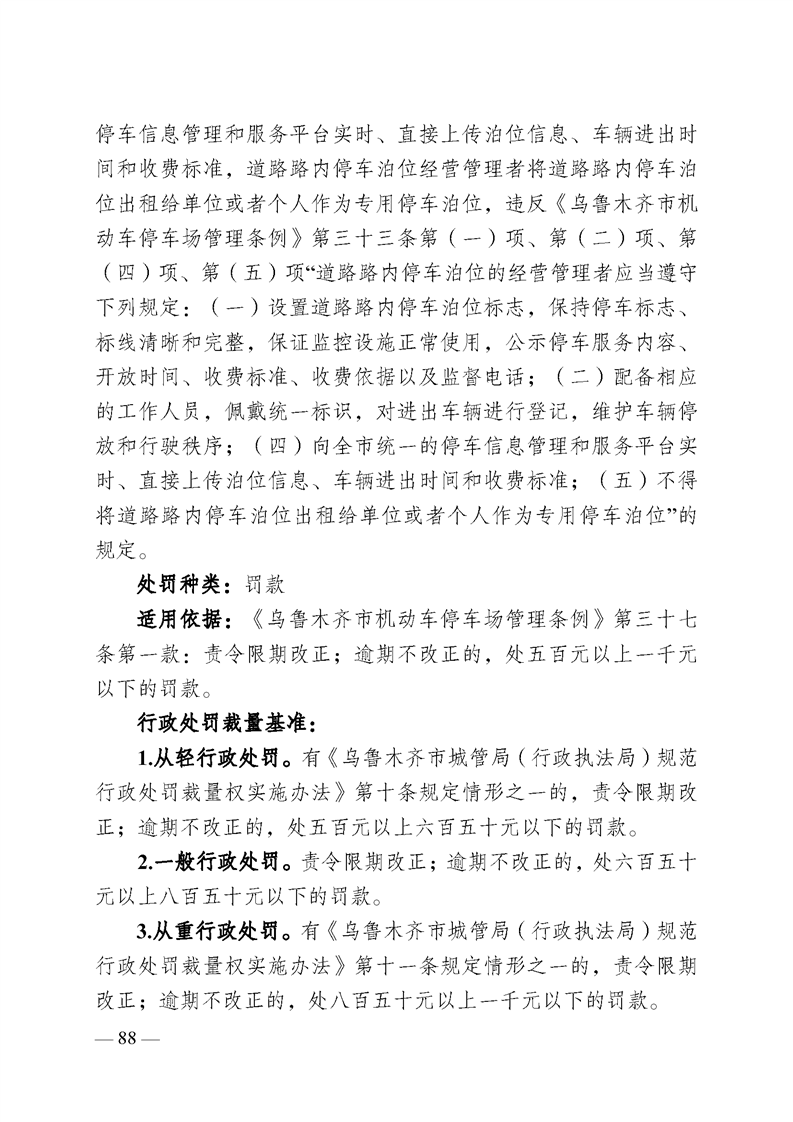 停车信息管理和服务平台实时、直接上传泊位信息、车辆进出时间和收费标准，道路路内停车泊位经营管理者将道路路内停车泊位出租给单位或者个人作为专用停车泊位，违反《乌鲁木齐市机动车停车场管理条例》第三十三条第（一）项、第（二）项、第（四）项、第（五）项“道路路内停车泊位的经营管理者应当遵守下列规定：（一）设置道路路内停车泊位标志，保持停车标志、标线清晰和完整，保证监控设施正常使用，公示停车服务内容、开放时间、收费标准、收费依据以及监督电话；（二）配备相应的工作人员，佩戴统一标识，对进出车辆进行登记，维护车辆停放和行驶秩序；（四）向全市统一的停车信息管理和服务平台实时、直接上传泊位信息、车辆进出时间和收费标准；（五）不得将道路路内停车泊位出租给单位或者个人作为专用停车泊位”的规定。

处罚种类：罚款

适用依据：《乌鲁木齐市机动车停车场管理条例》第三十七条第一款：责令限期改正；逾期不改正的，处五百元以上一千元以下的罚款。

行政处罚裁量基准：

1.从轻行政处罚。有《乌鲁木齐市城管局（行政执法局）规范行政处罚裁量权实施办法》第十条规定情形之一的，责令限期改正；逾期不改正的，处五百元以上六百五十元以下的罚款。

2.一般行政处罚。责令限期改正；逾期不改正的，处六百五十元以上八百五十元以下的罚款。

3.从重行政处罚。有《乌鲁木齐市城管局（行政执法局）规范行政处罚裁量权实施办法》第十一条规定情形之一的，责令限期改正；逾期不改正的，处八百五十元以上一千元以下的罚款。

— 88 —